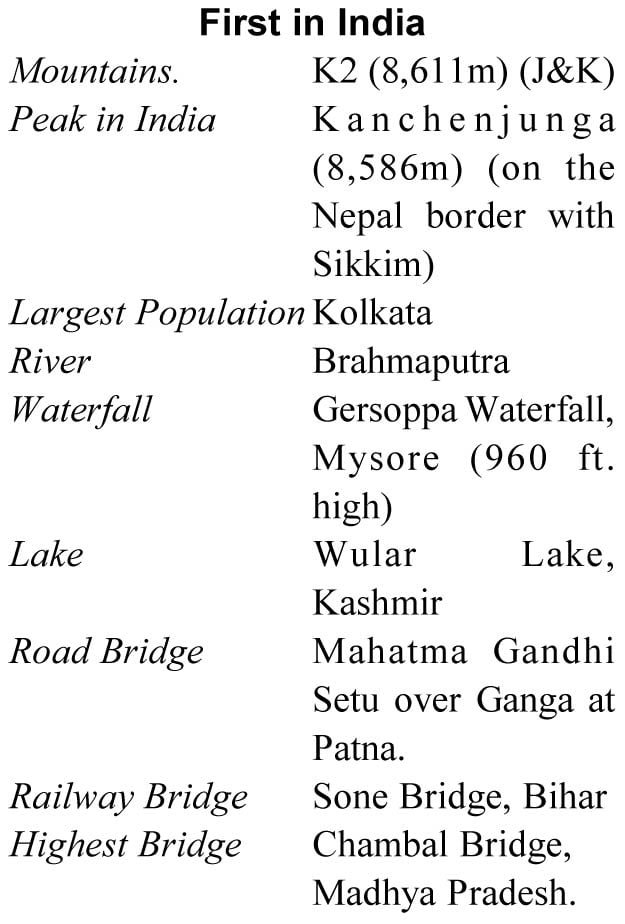 First in India

Mountains. K2 (8,611m) (J&K)
Peak in India Kanchenjunga (8,586m) (on the Nepal border with Sikkim)
Largest Population Kolkata
River Brahmaputra
Waterfall Gersoppa Waterfall, Mysore (960 ft. high)
Lake Wular Lake, Kashmir
Road Bridge Mahatma Gandhi Setu over Ganga at Patna.
Railway Bridge Sone Bridge, Bihar
Highest Bridge Chambal Bridge, Madhya Pradesh.